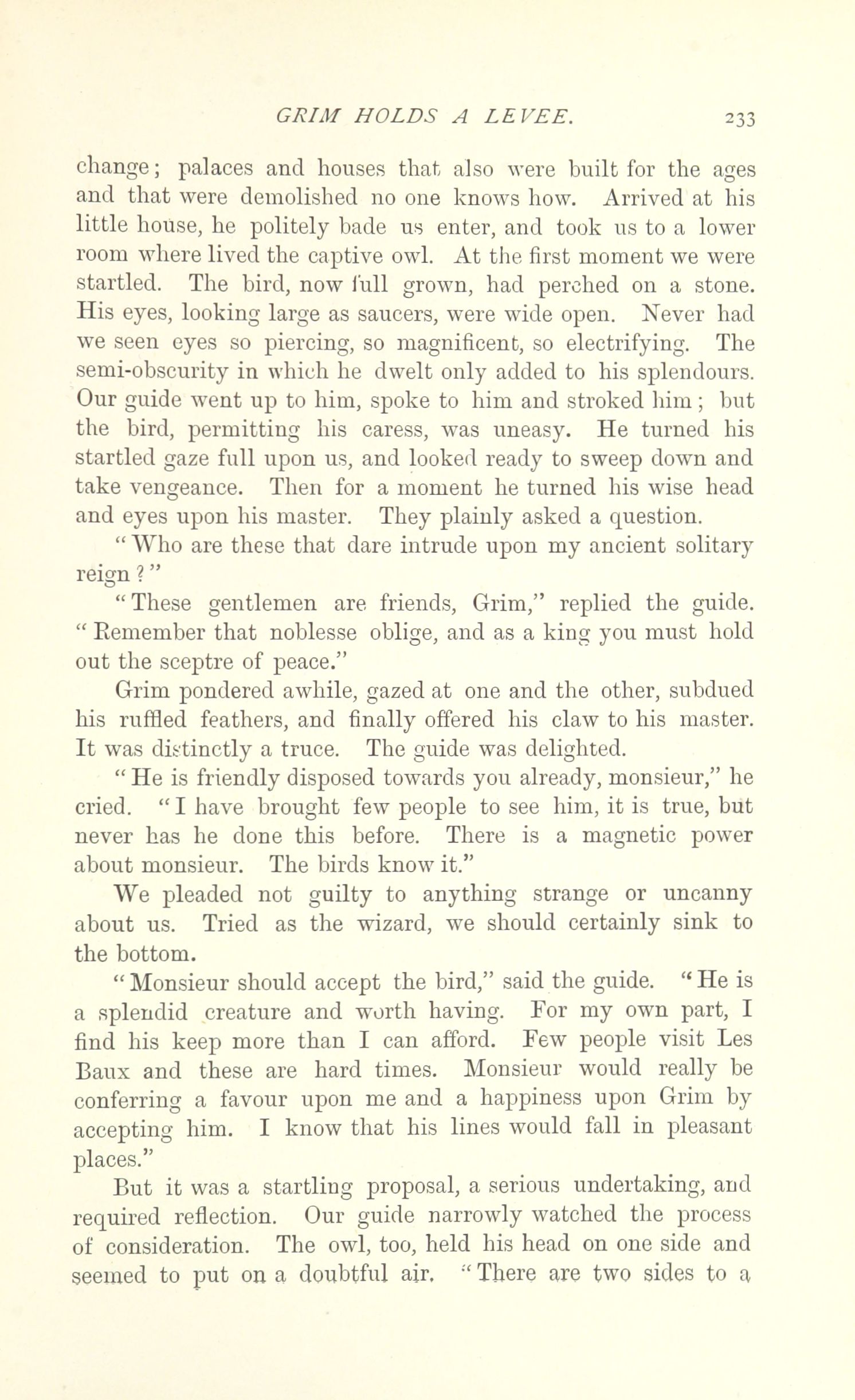 GRIM HOLDS A LEVEE. 233

change; palaces and houses that also were built for the ages and that were demolished no one knows how. Arrived at his little house, he politely bade us enter, and took us to a lower room where lived the captive owl. At the first moment we were startled. The bird, now full grown, had perched on a stone. His eyes, looking large as saucers, were wide open. Never had we seen eyes so piercing, so magnificent, so electrifying. The semi-obscurity in which he dwelt only added to his splendours. Our guide went up to him, spoke to him and stroked him; but the bird, permitting his caress, was uneasy. He turned his startled gaze full upon us, and looked ready to sweep down and take vengeance. Then for a moment he turned his wise head and eyes upon his master. They plainly asked a question.

"Who are these that dare intrude upon my ancient solitary reign?"

"These gentlemen are friends, Grim," replied the guide. "Remember that noblesse oblige, and as a king you must hold out the sceptre of peace."

Grim pondered awhile, gazed at one and the other, subdued his ruffled feathers, and finally offered his claw to his master. It was distinctly a truce. The guide was delighted.

"He is friendly disposed towards you already, monsieur," he cried. "I have brought few people to see him, it is true, but never has he done this before. There is a magnetic power about monsieur. The birds know it."

We pleaded not guilty to anything strange or uncanny about us. Tried as the wizard, we should certainly sink to the bottom.

"Monsieur should accept the bird," said the guide. "He is a splendid creature and worth having. For my own part, I find his keep more than I can afford. Few people visit Les Baux and these are hard times. Monsieur would really be conferring a favour upon me and a happiness upon Grim by accepting him. I know that his lines would fall in pleasant places."

But it was a startling proposal, a serious undertaking, and required reflection. Our guide narrowly watched the process of consideration. The owl, too, held his head on one side and seemed to put on a doubtful air. "There are two sides to a